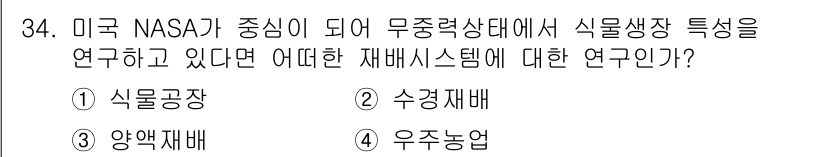 34. 미국 NASA가 중심이 되어 무중력상태에서 식물생장 특성을 연구하고 있다면 어떠한 재배시스템에 대한 연구인가?

① 식물공장
② 수경재배
③ 양액재배
④ 우주농업